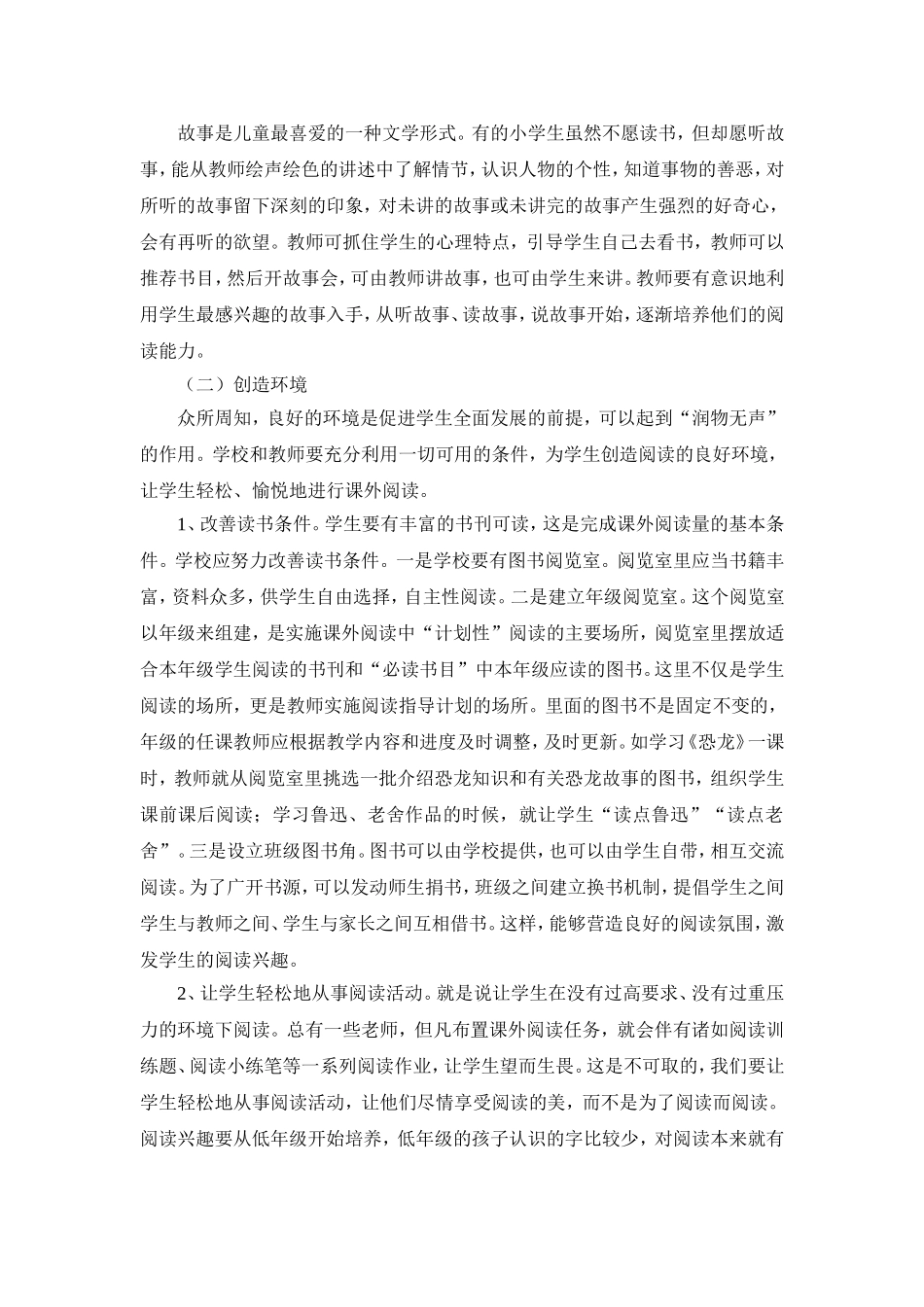 故事是儿童最喜爱的一种文学形式。有的小学生虽然不愿读书，但却愿听故事，能从教师绘声绘色的讲述中了解情节，认识人物的个性，知道事物的善恶，对所听的故事留下深刻的印象，对未讲的故事或未讲完的故事产生强烈的好奇心，会有再听的欲望。教师可抓住学生的心理特点，引导学生自己去看书，教师可以推荐书目，然后开故事会，可由教师讲故事，也可由学生来讲。教师要有意识地利用学生最感兴趣的故事入手，从听故事、读故事，说故事开始，逐渐培养他们的阅读能力。

（二）创造环境

众所周知，良好的环境是促进学生全面发展的前提，可以起到“润物无声”的作用。学校和教师要充分利用一切可用的条件，为学生创造阅读的良好环境，让学生轻松、愉悦地进行课外阅读。

1、改善读书条件。学生要有丰富的书刊可读，这是完成课外阅读量的基本条件。学校应努力改善读书条件。一是学校要有图书阅览室。阅览室里应当书籍丰富，资料众多，供学生自由选择，自主性阅读。二是建立年级阅览室。这个阅览室以年级来组建，是实施课外阅读中“计划性”阅读的主要场所，阅览室里摆放适合本年级学生阅读的书刊和“必读书目”中本年级应读的图书。这里不仅是学生阅读的场所，更是教师实施阅读指导计划的场所。里面的图书不是固定不变的，年级的任课教师应根据教学内容和进度及时调整，及时更新。如学习《恐龙》一课时，教师就从阅览室里挑选一批介绍恐龙知识和有关恐龙故事的图书，组织学生课前课后阅读；学习鲁迅、老舍作品的时候，就让学生“读点鲁迅”“读点老舍”。三是设立班级图书角。图书可以由学校提供，也可以由学生自带，相互交流阅读。为了广开书源，可以发动师生捐书，班级之间建立换书机制，提倡学生之间学生与教师之间、学生与家长之间互相借书。这样，能够营造良好的阅读氛围，激发学生的阅读兴趣。

2、让学生轻松地从事阅读活动。就是说让学生在没有过高要求、没有过重压力的环境下阅读。总有一些老师，但凡布置课外阅读任务，就会伴有诸如阅读训练题、阅读小练笔等一系列阅读作业，让学生望而生畏。这是不可取的，我们要让学生轻松地从事阅读活动，让他们尽情享受阅读的美，而不是为了阅读而阅读。阅读兴趣要从低年级开始培养，低年级的孩子认识的字比较少，对阅读本来就有